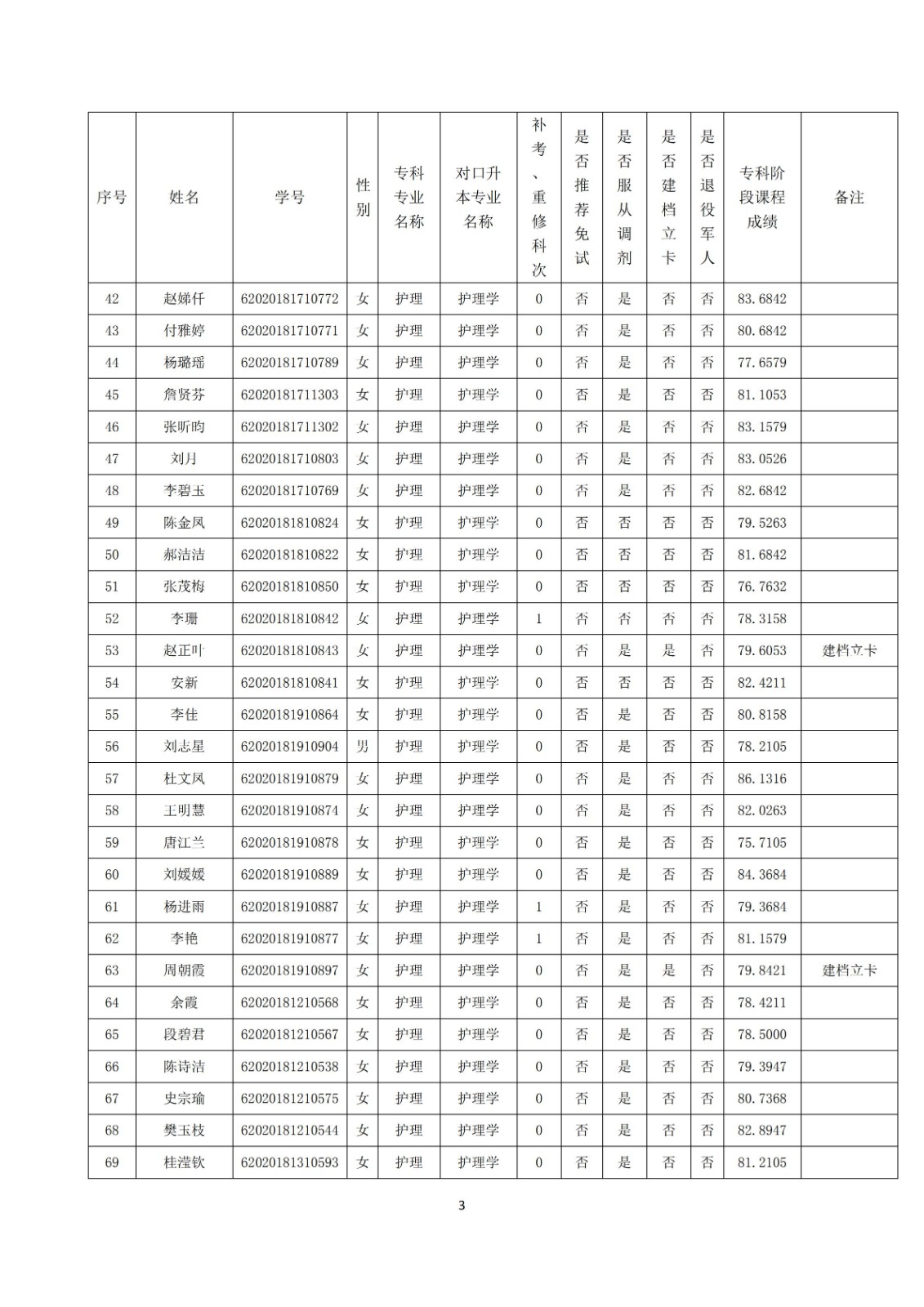 | 序号 | 姓名 | 学号 | 性别 | 专科专业名称 | 对口升本专业名称 | 补考、重修科次 | 是否推荐免试 | 是否服从调剂 | 是否建档立卡 | 是否退役军人 | 专科阶段课程成绩 | 备注 |
|---|---|---|---|---|---|---|---|---|---|---|---|---|
| 42 | 赵娣仟 | 62020181710772 | 女 | 护理 | 护理学 | 0 | 否 | 是 | 否 | 否 | 83.6842 | |
| 43 | 付雅婷 | 62020181710771 | 女 | 护理 | 护理学 | 0 | 否 | 是 | 否 | 否 | 80.6842 | |
| 44 | 杨璐瑶 | 62020181710789 | 女 | 护理 | 护理学 | 0 | 否 | 是 | 否 | 否 | 77.6579 | |
| 45 | 詹贤芬 | 62020181711303 | 女 | 护理 | 护理学 | 0 | 否 | 是 | 否 | 否 | 81.1053 | |
| 46 | 张昕昀 | 62020181711302 | 女 | 护理 | 护理学 | 0 | 否 | 是 | 否 | 否 | 83.1579 | |
| 47 | 刘月 | 62020181710803 | 女 | 护理 | 护理学 | 0 | 否 | 是 | 否 | 否 | 83.0526 | |
| 48 | 李碧玉 | 62020181710769 | 女 | 护理 | 护理学 | 0 | 否 | 是 | 否 | 否 | 82.6842 | |
| 49 | 陈金凤 | 62020181810824 | 女 | 护理 | 护理学 | 0 | 否 | 否 | 否 | 否 | 79.5263 | |
| 50 | 郝洁洁 | 62020181810822 | 女 | 护理 | 护理学 | 0 | 否 | 否 | 否 | 否 | 81.6842 | |
| 51 | 张茂梅 | 62020181810850 | 女 | 护理 | 护理学 | 0 | 否 | 否 | 否 | 否 | 76.7632 | |
| 52 | 李珊 | 62020181810842 | 女 | 护理 | 护理学 | 1 | 否 | 否 | 否 | 否 | 78.3158 | |
| 53 | 赵正叶 | 62020181810843 | 女 | 护理 | 护理学 | 0 | 否 | 是 | 是 | 否 | 79.6053 | 建档立卡 |
| 54 | 安新 | 62020181810841 | 女 | 护理 | 护理学 | 0 | 否 | 否 | 否 | 否 | 82.4211 | |
| 55 | 李佳 | 62020181910864 | 女 | 护理 | 护理学 | 0 | 否 | 是 | 否 | 否 | 80.8158 | |
| 56 | 刘志星 | 62020181910904 | 男 | 护理 | 护理学 | 0 | 否 | 是 | 否 | 否 | 78.2105 | |
| 57 | 杜文凤 | 62020181910879 | 女 | 护理 | 护理学 | 0 | 否 | 是 | 否 | 否 | 86.1316 | |
| 58 | 王明慧 | 62020181910874 | 女 | 护理 | 护理学 | 0 | 否 | 是 | 否 | 否 | 82.0263 | |
| 59 | 唐江兰 | 62020181910878 | 女 | 护理 | 护理学 | 0 | 否 | 是 | 否 | 否 | 75.7105 | |
| 60 | 刘媛媛 | 62020181910889 | 女 | 护理 | 护理学 | 0 | 否 | 是 | 否 | 否 | 84.3684 | |
| 61 | 杨进雨 | 62020181910887 | 女 | 护理 | 护理学 | 1 | 否 | 是 | 否 | 否 | 79.3684 | |
| 62 | 李艳 | 62020181910877 | 女 | 护理 | 护理学 | 1 | 否 | 是 | 否 | 否 | 81.1579 | |
| 63 | 周朝霞 | 62020181910897 | 女 | 护理 | 护理学 | 0 | 否 | 是 | 是 | 否 | 79.8421 | 建档立卡 |
| 64 | 余霞 | 62020181210568 | 女 | 护理 | 护理学 | 0 | 否 | 是 | 否 | 否 | 78.4211 | |
| 65 | 段碧君 | 62020181210567 | 女 | 护理 | 护理学 | 0 | 否 | 是 | 否 | 否 | 78.5000 | |
| 66 | 陈诗洁 | 62020181210538 | 女 | 护理 | 护理学 | 0 | 否 | 是 | 否 | 否 | 79.3947 | |
| 67 | 史宗瑜 | 62020181210575 | 女 | 护理 | 护理学 | 0 | 否 | 是 | 否 | 否 | 80.7368 | |
| 68 | 樊玉枝 | 62020181210544 | 女 | 护理 | 护理学 | 0 | 否 | 是 | 否 | 否 | 82.8947 | |
| 69 | 桂滢钦 | 62020181310593 | 女 | 护理 | 护理学 | 0 | 否 | 是 | 否 | 否 | 81.2105 | |

3